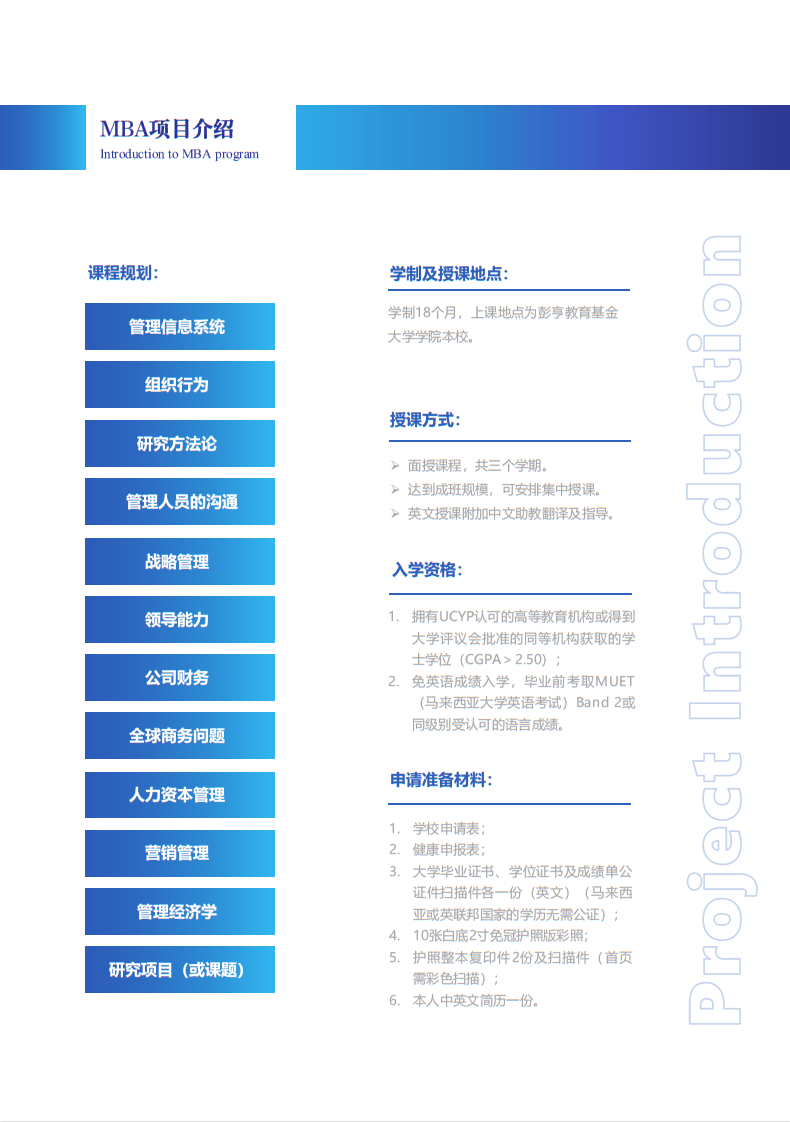 MBA项目介绍
Introduction to MBA program

课程规划：

管理信息系统

组织行为

研究方法论

管理人员的沟通

战略管理

领导能力

公司财务

全球商务问题

人力资本管理

营销管理

管理经济学

研究项目（或课题）

学制及授课地点：

学制18个月，上课地点为彭亨教育基金大学学院本校。

授课方式：

➢ 面授课程，共三个学期。
➢ 达到成班规模，可安排集中授课。
➢ 英文授课附加中文助教翻译及指导。

入学资格：

1. 拥有UCYP认可的高等教育机构或得到大学评议会批准的同等机构获取的学士学位（CGPA > 2.50）；
2. 免英语成绩入学，毕业前考取MUET（马来西亚大学英语考试）Band 2或同级别受认可的语言成绩。

申请准备材料：

1. 学校申请表；
2. 健康申报表；
3. 大学毕业证书、学位证书及成绩单公证件扫描件各一份（英文）（马来西亚或英联邦国家的学历无需公证）；
4. 10张白底2寸免冠护照版彩照；
5. 护照整本复印件2份及扫描件（首页需彩色扫描）；
6. 本人中英文简历一份。

Project Introduction